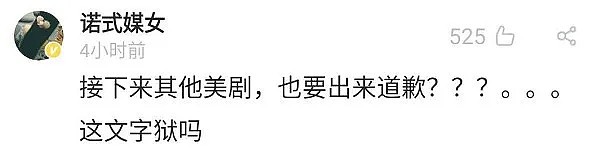 诺式媒女
4小时前
525

接下来其他美剧，也要出来道歉？？？。。。这文字狱吗